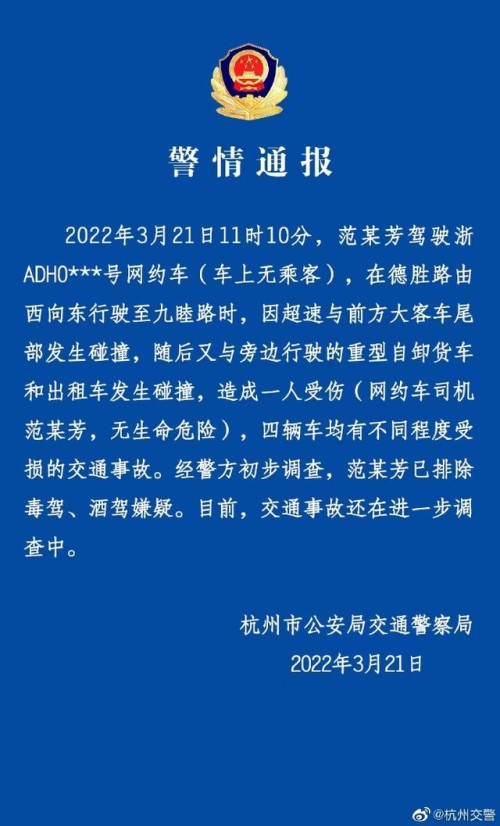 警情通报

2022年3月21日11时10分，范某芳驾驶浙ADH0***号网约车（车上无乘客），在德胜路由西向东行驶至九睦路时，因超速与前方大客车尾部发生碰撞，随后又与旁边行驶的重型自卸货车和出租车发生碰撞，造成一人受伤（网约车司机范某芳，无生命危险），四辆车均有不同程度受损的交通事故。经警方初步调查，范某芳已排除毒驾、酒驾嫌疑。目前，交通事故还在进一步调查中。

杭州市公安局交通警察局
2022年3月21日

@杭州交警